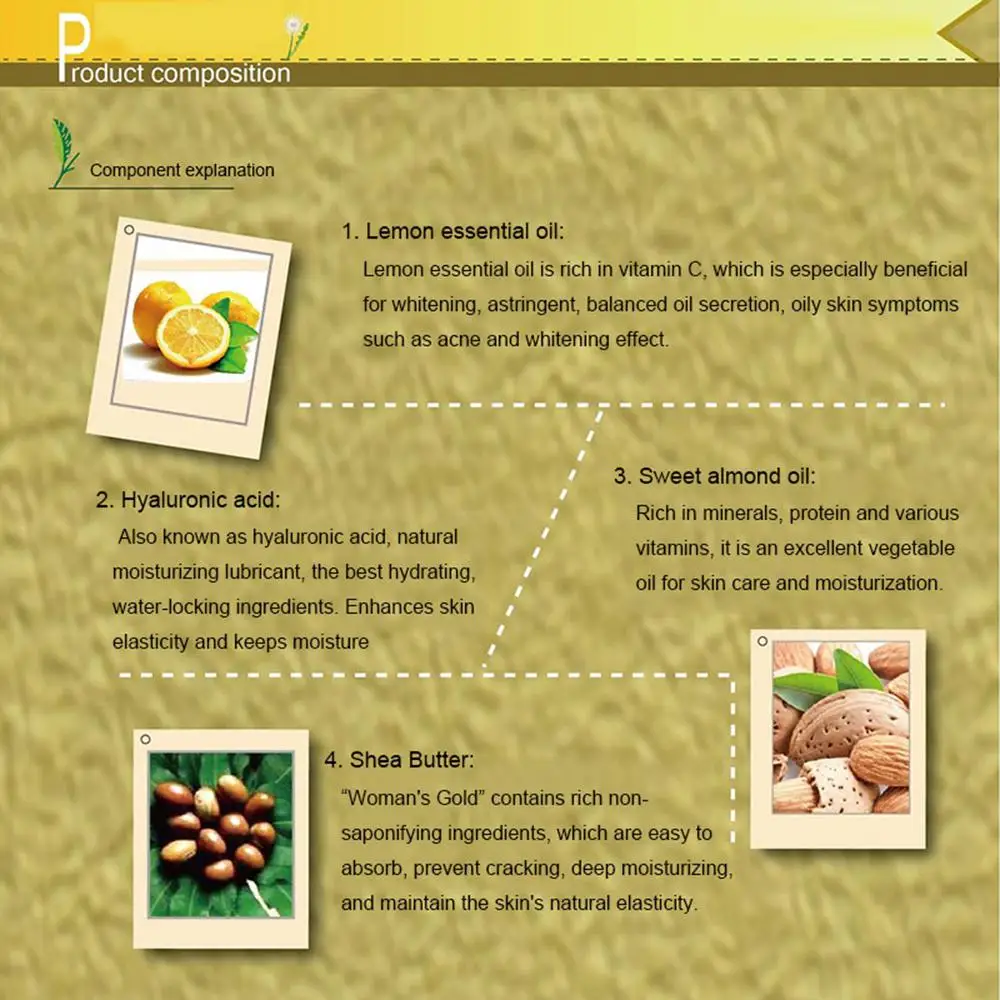 Product composition

Component explanation

1. Lemon essential oil:

Lemon essential oil is rich in vitamin C, which is especially beneficial for whitening, astringent, balanced oil secretion, oily skin symptoms such as acne and whitening effect.

2. Hyaluronic acid:

Also known as hyaluronic acid, natural moisturizing lubricant, the best hydrating, water-locking ingredients. Enhances skin elasticity and keeps moisture

3. Sweet almond oil:

Rich in minerals, protein and various vitamins, it is an excellent vegetable oil for skin care and moisturization.

4. Shea Butter:

"Woman's Gold" contains rich non-saponifying ingredients, which are easy to absorb, prevent cracking, deep moisturizing, and maintain the skin's natural elasticity.